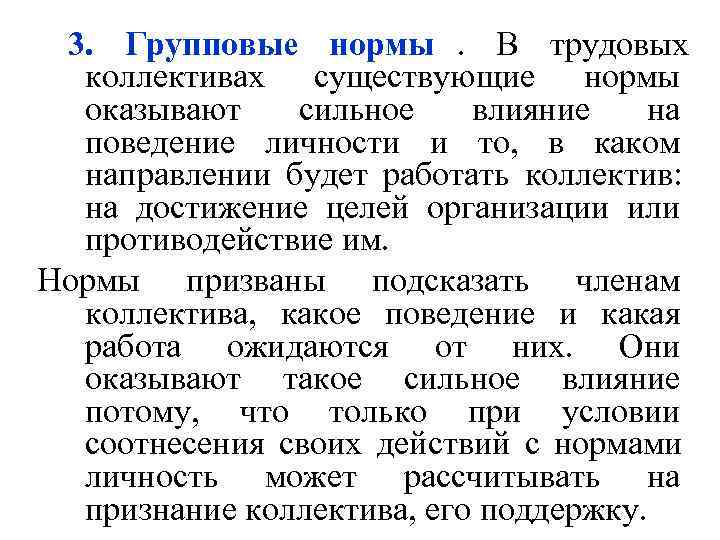 3. Групповые нормы . В трудовых коллективах существующие нормы оказывают сильное влияние на поведение личности и то, в каком направлении будет работать коллектив: на достижение целей организации или противодействие им.

Нормы призваны подсказать членам коллектива, какое поведение и какая работа ожидаются от них. Они оказывают такое сильное влияние потому, что только при условии соотнесения своих действий с нормами личность может рассчитывать на признание коллектива, его поддержку.